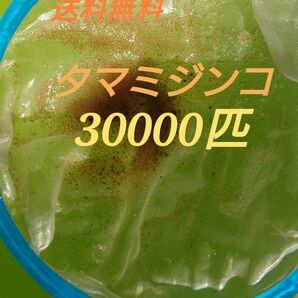 送料無料

タマミジンコ
30000匹